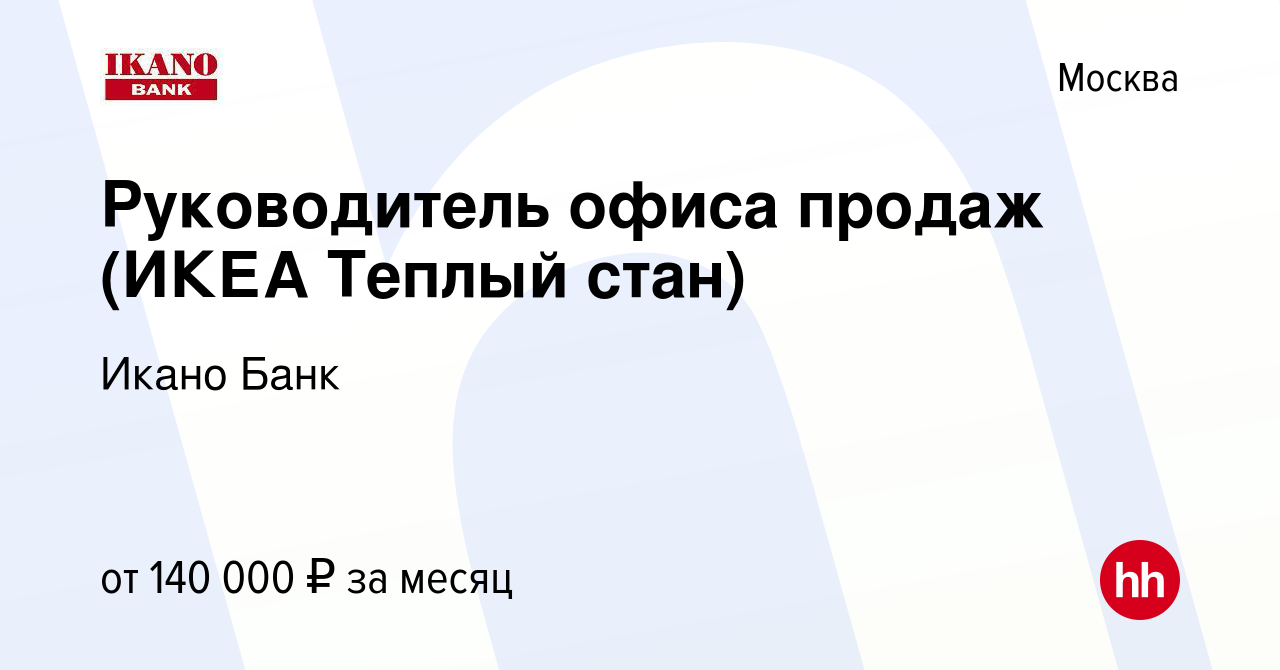 IKANO
BANK

Москва

Руководитель офиса продаж (ИКЕА Теплый стан)

Икано Банк

от 140 000 ₽ за месяц

hh